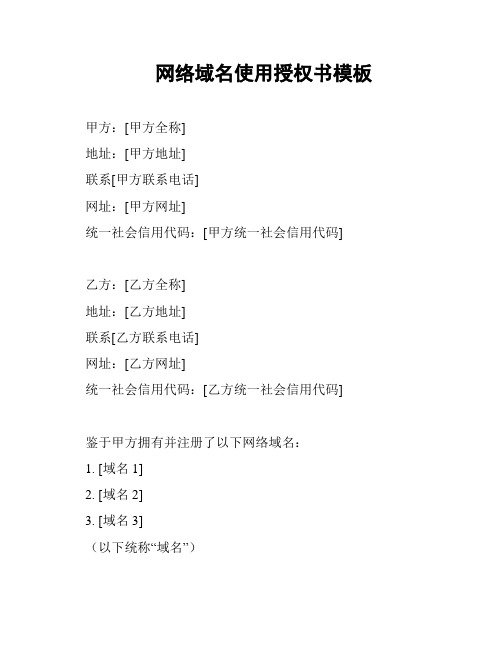 网络域名使用授权书模板

甲方：[甲方全称]
地址：[甲方地址]
联系[甲方联系电话]
网址：[甲方网址]
统一社会信用代码：[甲方统一社会信用代码]

乙方：[乙方全称]
地址：[乙方地址]
联系[乙方联系电话]
网址：[乙方网址]
统一社会信用代码：[乙方统一社会信用代码]

鉴于甲方拥有并注册了以下网络域名：
1. [域名 1]
2. [域名 2]
3. [域名 3]
（以下统称“域名”）